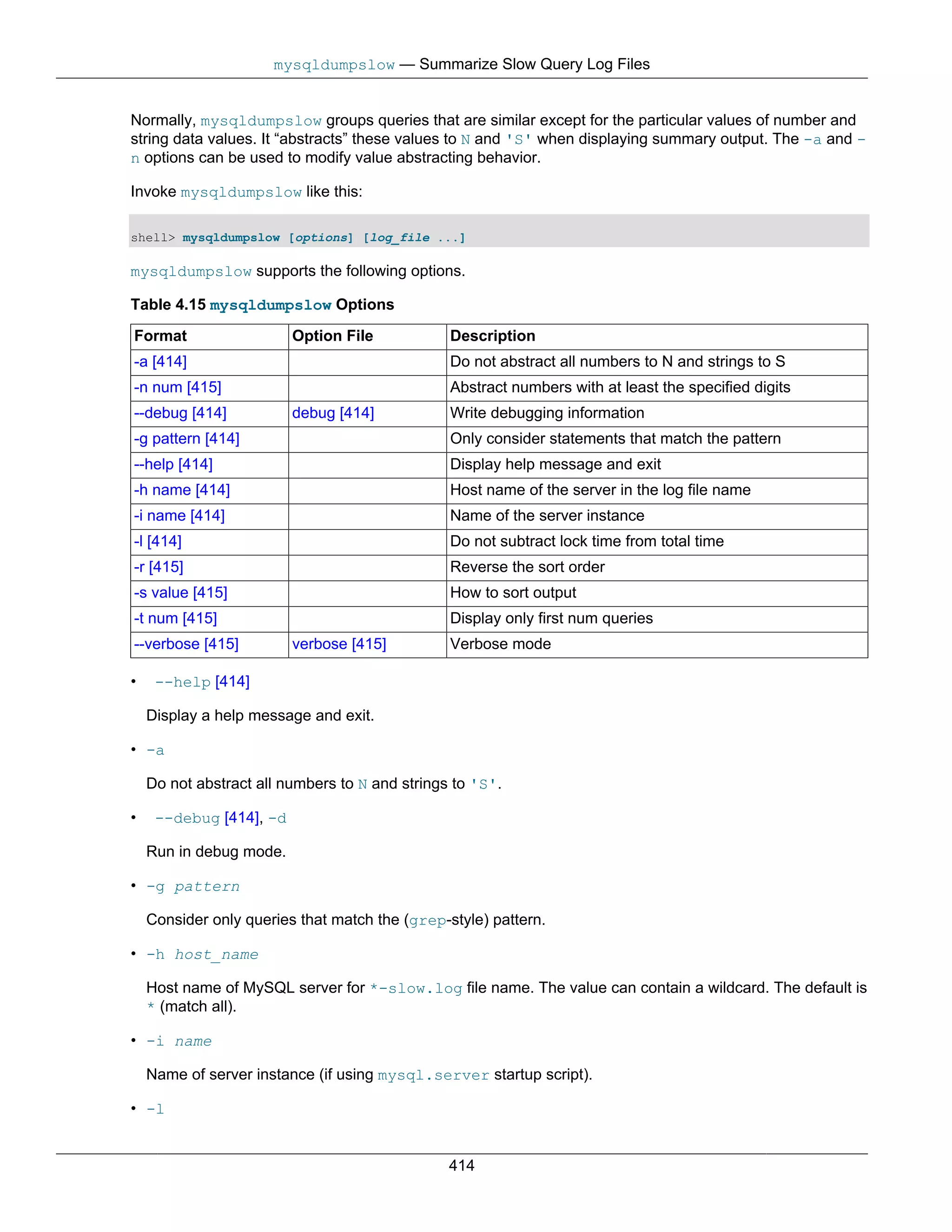 mysqldumpslow — Summarize Slow Query Log Files

Normally, mysqldumpslow groups queries that are similar except for the particular values of number and string data values. It “abstracts” these values to N and 'S' when displaying summary output. The -a and -n options can be used to modify value abstracting behavior.

Invoke mysqldumpslow like this:

shell> mysqldumpslow [options] [log_file ...]

mysqldumpslow supports the following options.

Table 4.15 mysqldumpslow Options

| Format | Option File | Description |
|---|---|---|
| -a [414] | | Do not abstract all numbers to N and strings to S |
| -n num [415] | | Abstract numbers with at least the specified digits |
| --debug [414] | debug [414] | Write debugging information |
| -g pattern [414] | | Only consider statements that match the pattern |
| --help [414] | | Display help message and exit |
| -h name [414] | | Host name of the server in the log file name |
| -i name [414] | | Name of the server instance |
| -l [414] | | Do not subtract lock time from total time |
| -r [415] | | Reverse the sort order |
| -s value [415] | | How to sort output |
| -t num [415] | | Display only first num queries |
| --verbose [415] | verbose [415] | Verbose mode |

• --help [414]

Display a help message and exit.

• -a

Do not abstract all numbers to N and strings to 'S'.

• --debug [414], -d

Run in debug mode.

• -g pattern

Consider only queries that match the (grep-style) pattern.

• -h host_name

Host name of MySQL server for *-slow.log file name. The value can contain a wildcard. The default is * (match all).

• -i name

Name of server instance (if using mysql.server startup script).

• -l

414